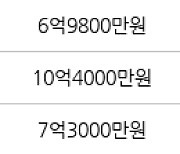 6억9800만원

10억4000만원

7억3000만원